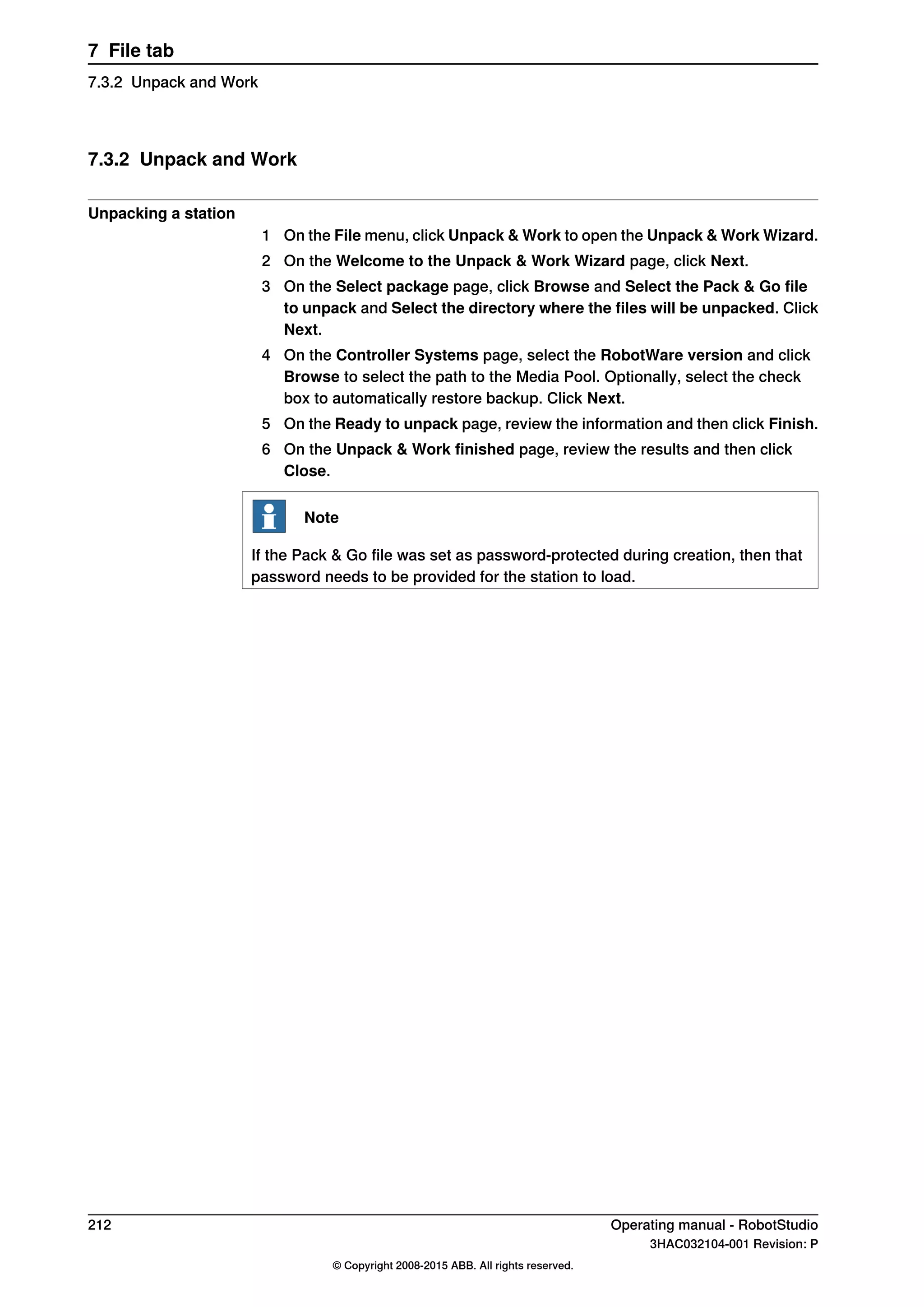 7 File tab

7.3.2 Unpack and Work

7.3.2 Unpack and Work

Unpacking a station

1 On the File menu, click Unpack & Work to open the Unpack & Work Wizard.

2 On the Welcome to the Unpack & Work Wizard page, click Next.

3 On the Select package page, click Browse and Select the Pack & Go file to unpack and Select the directory where the files will be unpacked. Click Next.

4 On the Controller Systems page, select the RobotWare version and click Browse to select the path to the Media Pool. Optionally, select the check box to automatically restore backup. Click Next.

5 On the Ready to unpack page, review the information and then click Finish.

6 On the Unpack & Work finished page, review the results and then click Close.

Note

If the Pack & Go file was set as password-protected during creation, then that password needs to be provided for the station to load.

212

Operating manual - RobotStudio

3HAC032104-001 Revision: P

© Copyright 2008-2015 ABB. All rights reserved.